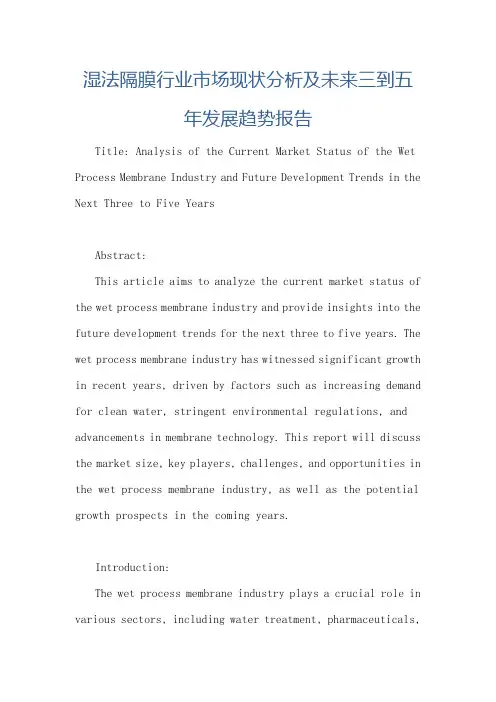 湿法隔膜行业市场现状分析及未来三到五年发展趋势报告

Title: Analysis of the Current Market Status of the Wet Process Membrane Industry and Future Development Trends in the Next Three to Five Years

Abstract:

This article aims to analyze the current market status of the wet process membrane industry and provide insights into the future development trends for the next three to five years. The wet process membrane industry has witnessed significant growth in recent years, driven by factors such as increasing demand for clean water, stringent environmental regulations, and advancements in membrane technology. This report will discuss the market size, key players, challenges, and opportunities in the wet process membrane industry, as well as the potential growth prospects in the coming years.

Introduction:

The wet process membrane industry plays a crucial role in various sectors, including water treatment, pharmaceuticals,